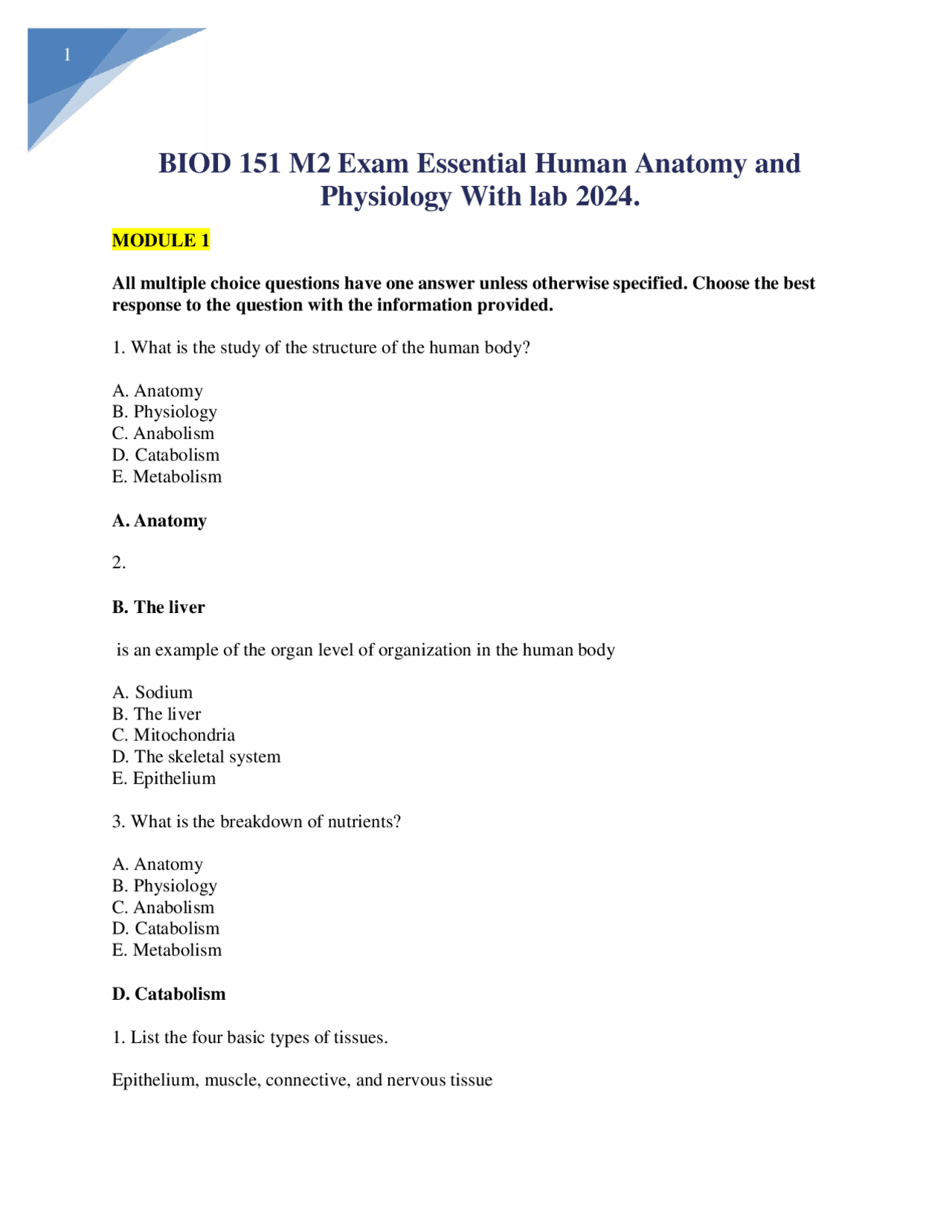 1

BIOD 151 M2 Exam Essential Human Anatomy and Physiology With lab 2024.

MODULE 1

All multiple choice questions have one answer unless otherwise specified. Choose the best response to the question with the information provided.

1. What is the study of the structure of the human body?

A. Anatomy
B. Physiology
C. Anabolism
D. Catabolism
E. Metabolism

A. Anatomy

2.

B. The liver

is an example of the organ level of organization in the human body

A. Sodium
B. The liver
C. Mitochondria
D. The skeletal system
E. Epithelium

3. What is the breakdown of nutrients?

A. Anatomy
B. Physiology
C. Anabolism
D. Catabolism
E. Metabolism

D. Catabolism

1. List the four basic types of tissues.

Epithelium, muscle, connective, and nervous tissue